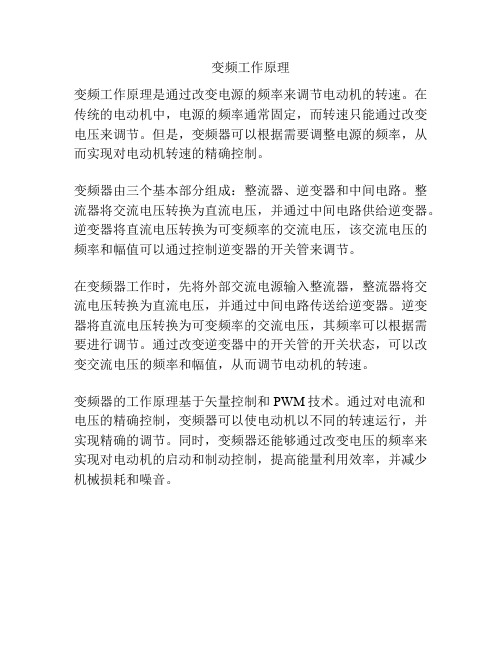 变频工作原理

变频工作原理是通过改变电源的频率来调节电动机的转速。在传统的电动机中，电源的频率通常固定，而转速只能通过改变电压来调节。但是，变频器可以根据需要调整电源的频率，从而实现对电动机转速的精确控制。

变频器由三个基本部分组成：整流器、逆变器和中间电路。整流器将交流电压转换为直流电压，并通过中间电路供给逆变器。逆变器将直流电压转换为可变频率的交流电压，该交流电压的频率和幅值可以通过控制逆变器的开关管来调节。

在变频器工作时，先将外部交流电源输入整流器，整流器将交流电压转换为直流电压，并通过中间电路传送给逆变器。逆变器将直流电压转换为可变频率的交流电压，其频率可以根据需要进行调节。通过改变逆变器中的开关管的开关状态，可以改变交流电压的频率和幅值，从而调节电动机的转速。

变频器的工作原理基于矢量控制和PWM技术。通过对电流和电压的精确控制，变频器可以使电动机以不同的转速运行，并实现精确的调节。同时，变频器还能够通过改变电压的频率来实现对电动机的启动和制动控制，提高能量利用效率，并减少机械损耗和噪音。